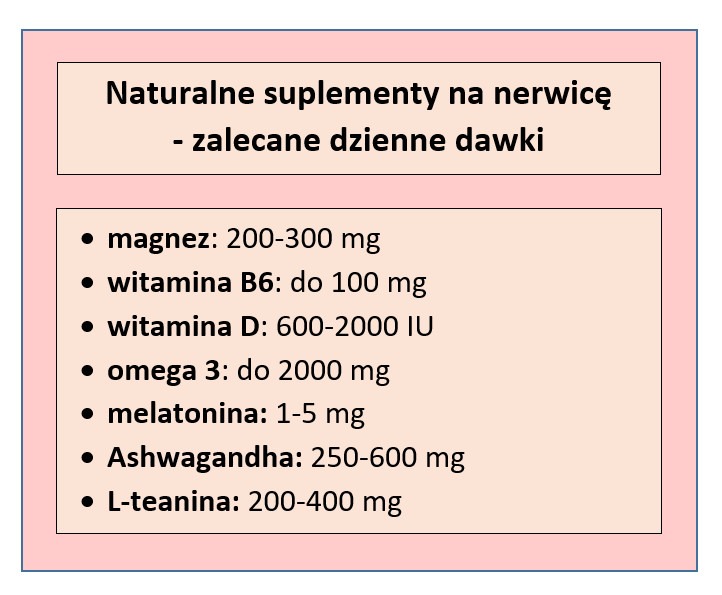 Naturalne suplementy na nerwicę - zalecane dzienne dawki

- magnez: 200-300 mg
- witamina B6: do 100 mg
- witamina D: 600-2000 IU
- omega 3: do 2000 mg
- melatonina: 1-5 mg
- Ashwagandha: 250-600 mg
- L-teanina: 200-400 mg